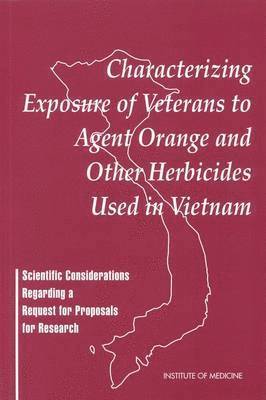 Characterizing Exposure of Veterans to Agent Orange and Other Herbicides Used in Vietnam

Scientific Considerations Regarding a Request for Proposals for Research

INSTITUTE OF MEDICINE